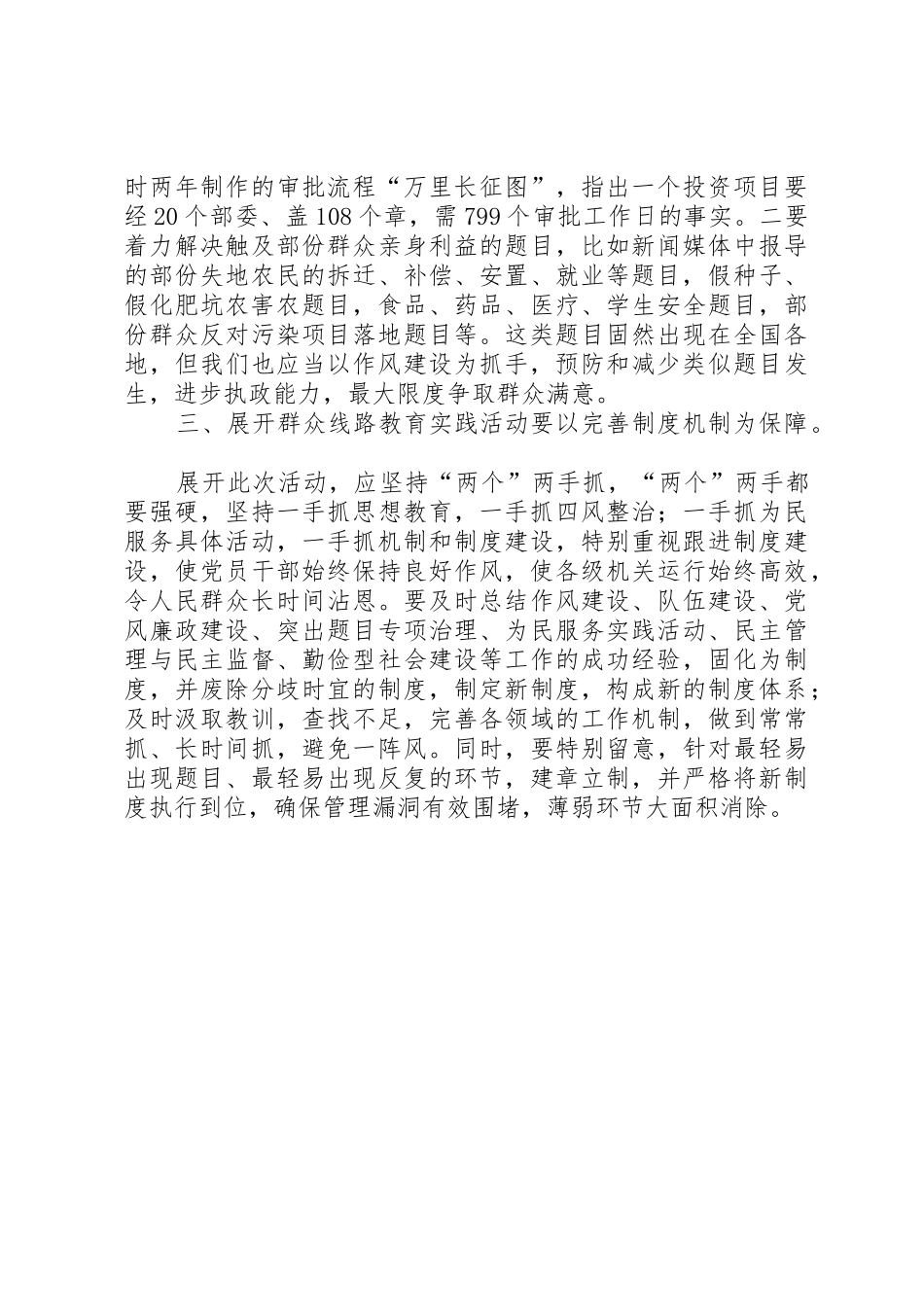 时两年制作的审批流程“万里长征图”，指出一个投资项目要经 20 个部委、盖 108 个章，需 799 个审批工作日的事实。二要着力解决触及部份群众亲身利益的题目，比如新闻媒体中报导的部份失地农民的拆迁、补偿、安置、就业等题目，假种子、假化肥坑农害农题目，食品、药品、医疗、学生安全题目，部份群众反对污染项目落地题目等。这类题目固然出现在全国各地，但我们也应当以作风建设为抓手，预防和减少类似题目发生，进步执政能力，最大限度争取群众满意。

三、展开群众线路教育实践活动要以完善制度机制为保障。

展开此次活动，应坚持“两个”两手抓，“两个”两手都要强硬，坚持一手抓思想教育，一手抓四风整治；一手抓为民服务具体活动，一手抓机制和制度建设，特别重视跟进制度建设，使党员干部始终保持良好作风，使各级机关运行始终高效，令人民群众长时间沾恩。要及时总结作风建设、队伍建设、党风廉政建设、突出题目专项治理、为民服务实践活动、民主管理与民主监督、勤俭型社会建设等工作的成功经验，固化为制度，并废除分歧时宜的制度，制定新制度，构成新的制度体系；及时汲取教训，查找不足，完善各领域的工作机制，做到常常抓、长时间抓，避免一阵风。同时，要特别留意，针对最轻易出现题目、最轻易出现反复的环节，建章立制，并严格将新制度执行到位，确保管理漏洞有效围堵，薄弱环节大面积消除。